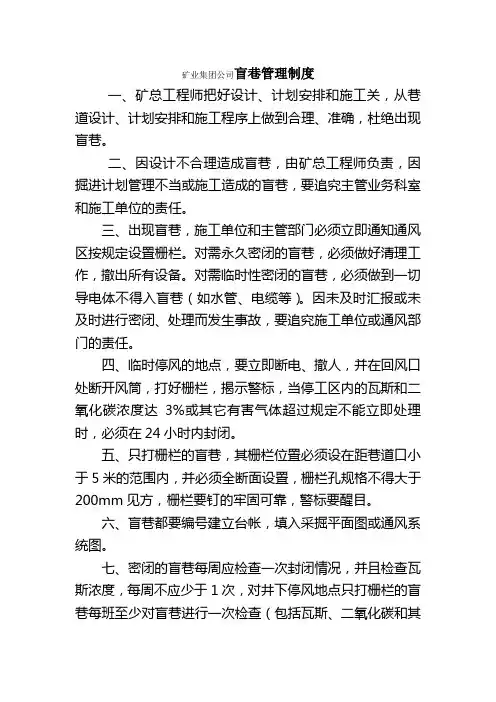 矿业集团公司盲巷管理制度

一、矿总工程师把好设计、计划安排和施工关，从巷道设计、计划安排和施工程序上做到合理、准确，杜绝出现盲巷。

二、因设计不合理造成盲巷，由矿总工程师负责，因掘进计划管理不当或施工造成的盲巷，要追究主管业务科室和施工单位的责任。

三、出现盲巷，施工单位和主管部门必须立即通知通风区按规定设置栅栏。对需永久密闭的盲巷，必须做好清理工作，撤出所有设备。对需临时性密闭的盲巷，必须做到一切导电体不得入盲巷（如水管、电缆等）。因未及时汇报或未及时进行密闭、处理而发生事故，要追究施工单位或通风部门的责任。

四、临时停风的地点，要立即断电、撤人，并在回风口处断开风筒，打好栅栏，揭示警标，当停工区内的瓦斯和二氧化碳浓度达 3%或其它有害气体超过规定不能立即处理时，必须在 24 小时内封闭。

五、只打栅栏的盲巷，其栅栏位置必须设在距巷道口小于 5 米的范围内，并必须全断面设置，栅栏孔规格不得大于 200mm 见方，栅栏要钉的牢固可靠，警标要醒目。

六、盲巷都要编号建立台帐，填入采掘平面图或通风系统图。

七、密闭的盲巷每周应检查一次封闭情况，并且检查瓦斯浓度，每周不应少于 1 次，对井下停风地点只打栅栏的盲巷每班至少对盲巷进行一次检查（包括瓦斯、二氧化碳和其